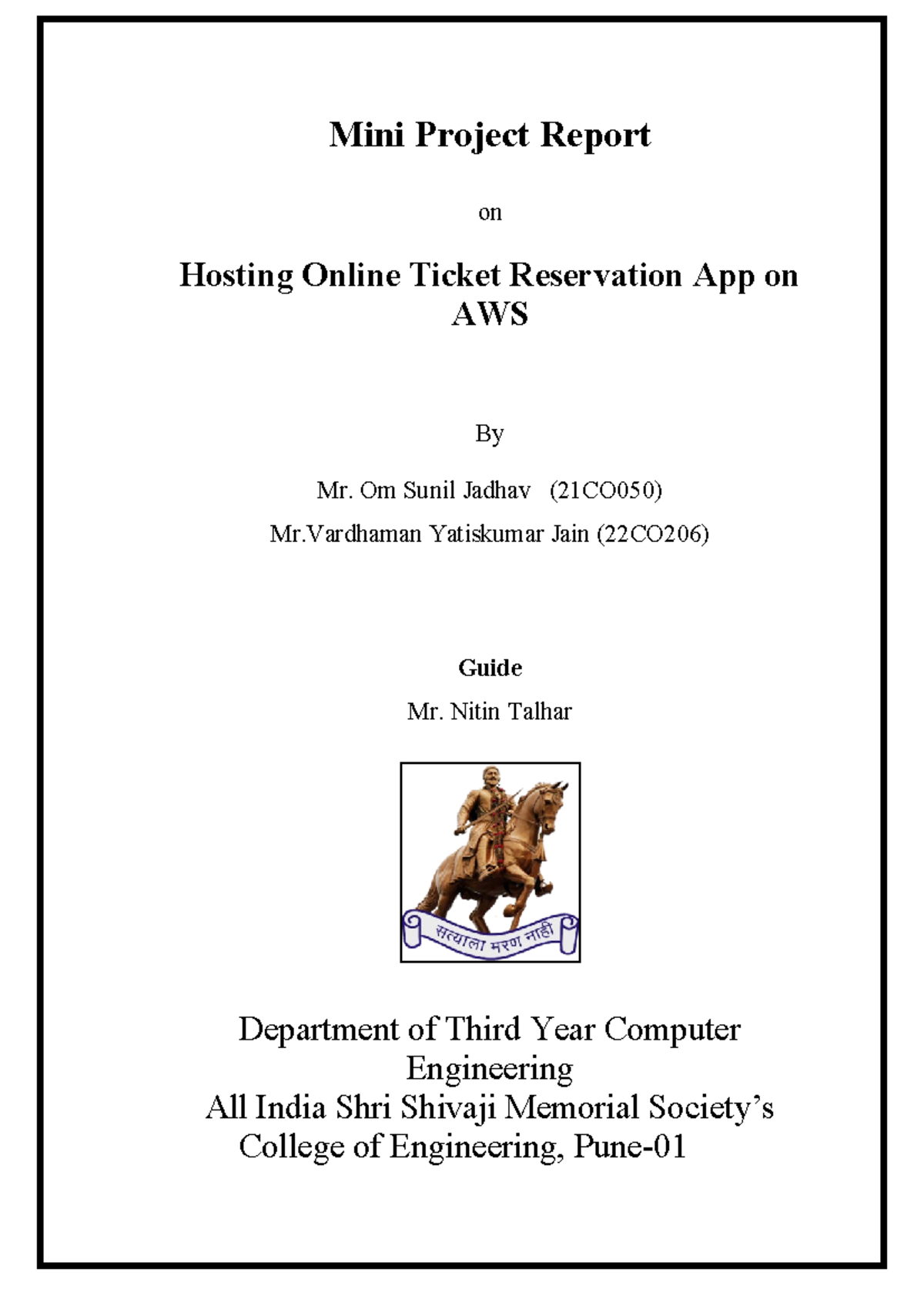 Mini Project Report

on

Hosting Online Ticket Reservation App on AWS

By

Mr. Om Sunil Jadhav (21CO050)

Mr.Vardhaman Yatiskumar Jain (22CO206)

Guide

Mr. Nitin Talhar

सत्याला मरण नाही

Department of Third Year Computer Engineering
All India Shri Shivaji Memorial Society's
College of Engineering, Pune-01